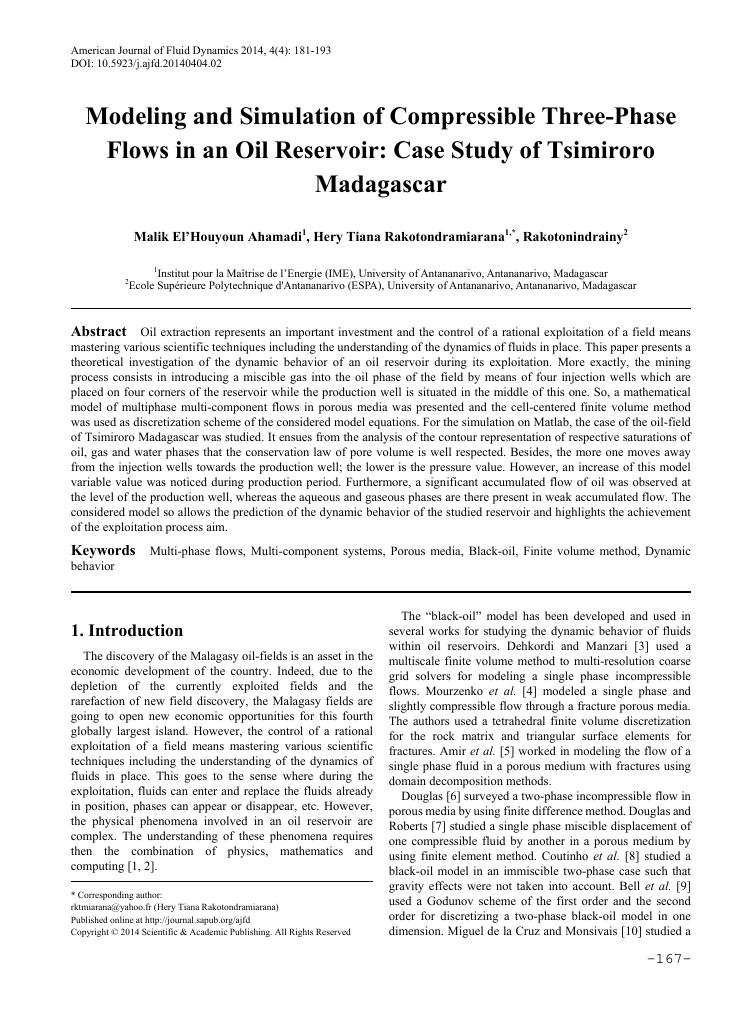 American Journal of Fluid Dynamics 2014, 4(4): 181-193
DOI: 10.5923/j.ajfd.20140404.02

Modeling and Simulation of Compressible Three-Phase Flows in an Oil Reservoir: Case Study of Tsimiroro Madagascar

Malik El'Houyoun Ahamadi$^1$, Hery Tiana Rakotondramiarana$^{1,*}$, Rakotonindrainy$^2$

$^1$Institut pour la Maîtrise de l'Energie (IME), University of Antananarivo, Antananarivo, Madagascar
$^2$Ecole Supérieure Polytechnique d'Antananarivo (ESPA), University of Antananarivo, Antananarivo, Madagascar

Abstract Oil extraction represents an important investment and the control of a rational exploitation of a field means mastering various scientific techniques including the understanding of the dynamics of fluids in place. This paper presents a theoretical investigation of the dynamic behavior of an oil reservoir during its exploitation. More exactly, the mining process consists in introducing a miscible gas into the oil phase of the field by means of four injection wells which are placed on four corners of the reservoir while the production well is situated in the middle of this one. So, a mathematical model of multiphase multi-component flows in porous media was presented and the cell-centered finite volume method was used as discretization scheme of the considered model equations. For the simulation on Matlab, the case of the oil-field of Tsimiroro Madagascar was studied. It ensues from the analysis of the contour representation of respective saturations of oil, gas and water phases that the conservation law of pore volume is well respected. Besides, the more one moves away from the injection wells towards the production well; the lower is the pressure value. However, an increase of this model variable value was noticed during production period. Furthermore, a significant accumulated flow of oil was observed at the level of the production well, whereas the aqueous and gaseous phases are there present in weak accumulated flow. The considered model so allows the prediction of the dynamic behavior of the studied reservoir and highlights the achievement of the exploitation process aim.

Keywords Multi-phase flows, Multi-component systems, Porous media, Black-oil, Finite volume method, Dynamic behavior

1. Introduction

The discovery of the Malagasy oil-fields is an asset in the economic development of the country. Indeed, due to the depletion of the currently exploited fields and the rarefaction of new field discovery, the Malagasy fields are going to open new economic opportunities for this fourth globally largest island. However, the control of a rational exploitation of a field means mastering various scientific techniques including the understanding of the dynamics of fluids in place. This goes to the sense where during the exploitation, fluids can enter and replace the fluids already in position, phases can appear or disappear, etc. However, the physical phenomena involved in an oil reservoir are complex. The understanding of these phenomena requires then the combination of physics, mathematics and computing [1, 2].

* Corresponding author:
rktmiarana@yahoo.fr (Hery Tiana Rakotondramiarana)
Published online at http://journal.sapub.org/ajfd
Copyright © 2014 Scientific & Academic Publishing. All Rights Reserved

The "black-oil" model has been developed and used in several works for studying the dynamic behavior of fluids within oil reservoirs. Dehkordi and Manzari [3] used a multiscale finite volume method to multi-resolution coarse grid solvers for modeling a single phase incompressible flows. Mourzenko et al. [4] modeled a single phase and slightly compressible flow through a fracture porous media. The authors used a tetrahedral finite volume discretization for the rock matrix and triangular surface elements for fractures. Amir et al. [5] worked in modeling the flow of a single phase fluid in a porous medium with fractures using domain decomposition methods.

Douglas [6] surveyed a two-phase incompressible flow in porous media by using finite difference method. Douglas and Roberts [7] studied a single phase miscible displacement of one compressible fluid by another in a porous medium by using finite element method. Coutinho et al. [8] studied a black-oil model in an immiscible two-phase case such that gravity effects were not taken into account. Bell et al. [9] used a Godunov scheme of the first order and the second order for discretizing a two-phase black-oil model in one dimension. Miguel de la Cruz and Monsivais [10] studied a

-167-